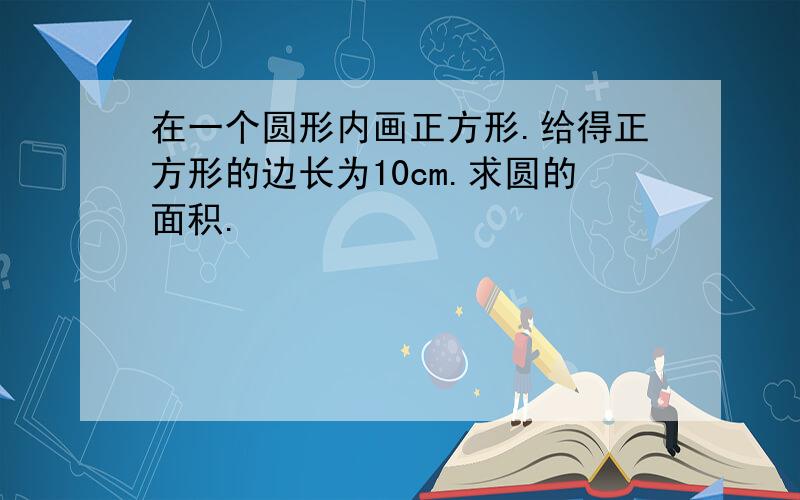 在一个圆形内画正方形.给得正方形的边长为10cm.求圆的面积.